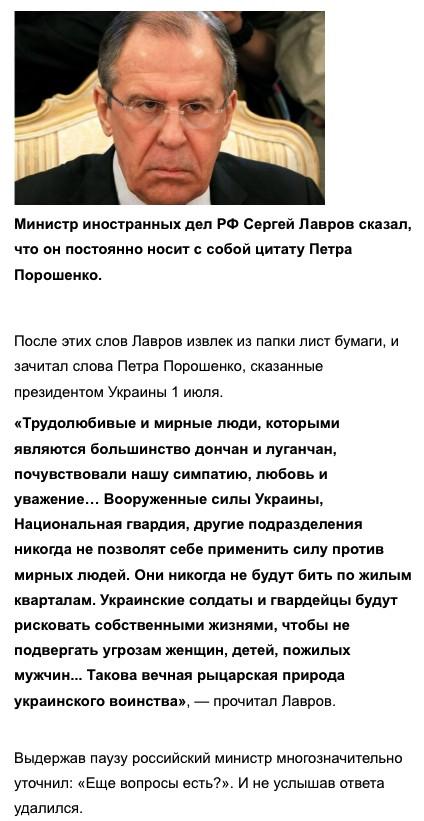 Министр иностранных дел РФ Сергей Лавров сказал, что он постоянно носит с собой цитату Петра Порошенко.

После этих слов Лавров извлек из папки лист бумаги, и зачитал слова Петра Порошенко, сказанные президентом Украины 1 июля.

«Трудолюбивые и мирные люди, которыми являются большинство дончан и луганчан, почувствовали нашу симпатию, любовь и уважение… Вооруженные силы Украины, Национальная гвардия, другие подразделения никогда не позволят себе применить силу против мирных людей. Они никогда не будут бить по жилым кварталам. Украинские солдаты и гвардейцы будут рисковать собственными жизнями, чтобы не подвергать угрозам женщин, детей, пожилых мужчин... Такова вечная рыцарская природа украинского воинства», — прочитал Лавров.

Выдержав паузу российский министр многозначительно уточнил: «Еще вопросы есть?». И не услышав ответа удалился.